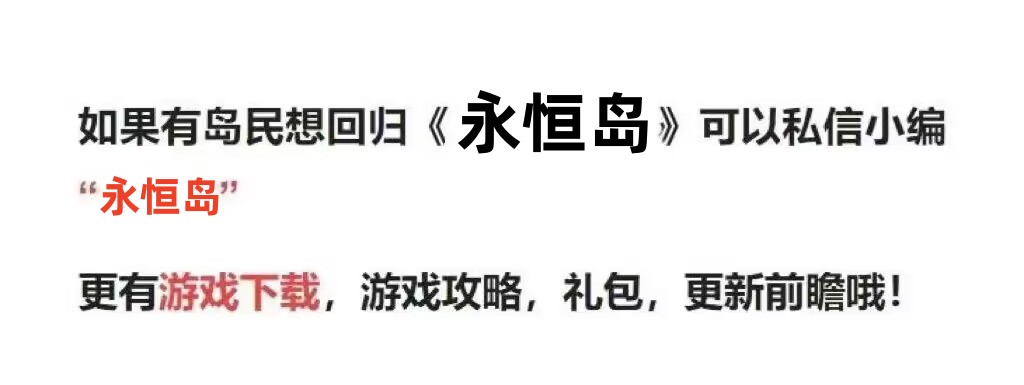 如果有岛民想回归《永恒岛》可以私信小编“永恒岛”

更有游戏下载，游戏攻略，礼包，更新前瞻哦！